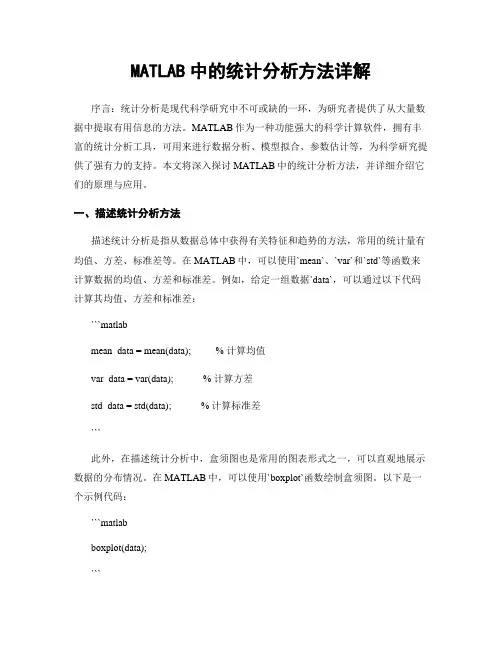 MATLAB 中的统计分析方法详解

序言：统计分析是现代科学研究中不可或缺的一环，为研究者提供了从大量数据中提取有用信息的方法。MATLAB 作为一种功能强大的科学计算软件，拥有丰富的统计分析工具，可用来进行数据分析、模型拟合、参数估计等，为科学研究提供了强有力的支持。本文将深入探讨 MATLAB 中的统计分析方法，并详细介绍它们的原理与应用。

一、描述统计分析方法

描述统计分析是指从数据总体中获得有关特征和趋势的方法，常用的统计量有均值、方差、标准差等。在 MATLAB 中，可以使用`mean`、`var`和`std`等函数来计算数据的均值、方差和标准差。例如，给定一组数据`data`，可以通过以下代码计算其均值、方差和标准差：

```matlab

mean_data = mean(data); % 计算均值

var_data = var(data); % 计算方差

std_data = std(data); % 计算标准差

```

此外，在描述统计分析中，盒须图也是常用的图表形式之一，可以直观地展示数据的分布情况。在 MATLAB 中，可以使用`boxplot`函数绘制盒须图。以下是一个示例代码：

```matlab

boxplot(data);

```